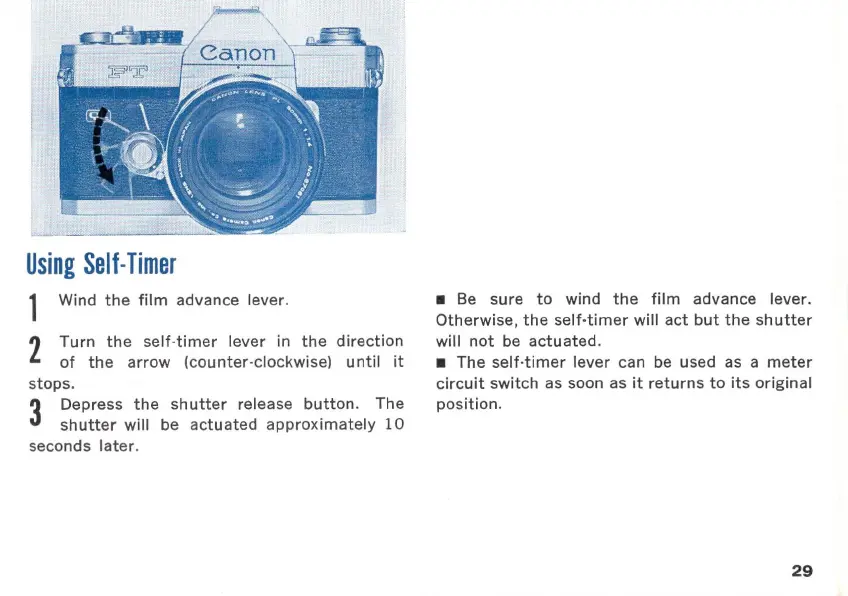 Canon

FT

CANON LENS FL 50mm 1:1.4

Using Self-Timer

1 Wind the film advance lever.

2 Turn the self-timer lever in the direction of the arrow (counter-clockwise) until it stops.

3 Depress the shutter release button. The shutter will be actuated approximately 10 seconds later.

■ Be sure to wind the film advance lever. Otherwise, the self-timer will act but the shutter will not be actuated.

■ The self-timer lever can be used as a meter circuit switch as soon as it returns to its original position.

29